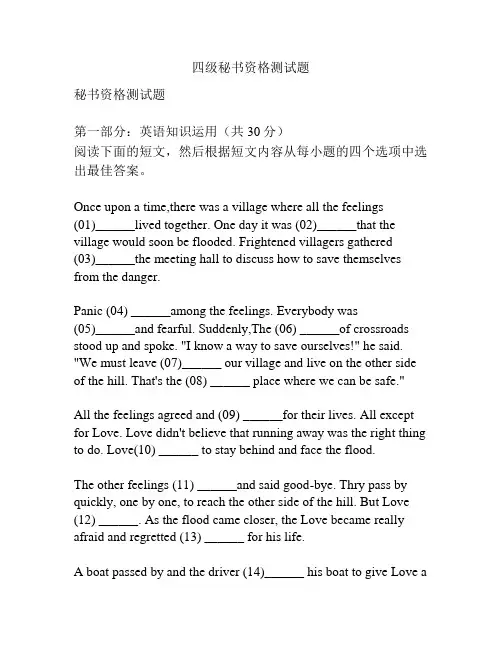 四级秘书资格测试题

秘书资格测试题

第一部分：英语知识运用（共 30 分）
阅读下面的短文，然后根据短文内容从每小题的四个选项中选出最佳答案。

Once upon a time,there was a village where all the feelings (01)______lived together. One day it was (02)______that the village would soon be flooded. Frightened villagers gathered (03)______the meeting hall to discuss how to save themselves from the danger.

Panic (04) ______among the feelings. Everybody was (05)______and fearful. Suddenly,The (06) ______of crossroads stood up and spoke. "I know a way to save ourselves!" he said. "We must leave (07)______ our village and live on the other side of the hill. That's the (08) ______ place where we can be safe."

All the feelings agreed and (09) ______for their lives. All except for Love. Love didn't believe that running away was the right thing to do. Love(10) ______ to stay behind and face the flood.

The other feelings (11) ______and said good-bye. Thry pass by quickly, one by one, to reach the other side of the hill. But Love (12) ______. As the flood came closer, the Love became really afraid and regretted (13) ______ for his life.

A boat passed by and the driver (14)______ his boat to give Love a